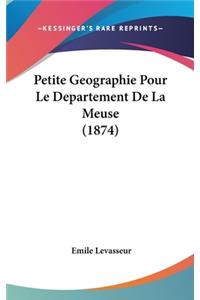 —KESSINGER'S RARE REPRINTS—

Petite Geographie Pour Le Departement De La Meuse (1874)

Emile Levasseur